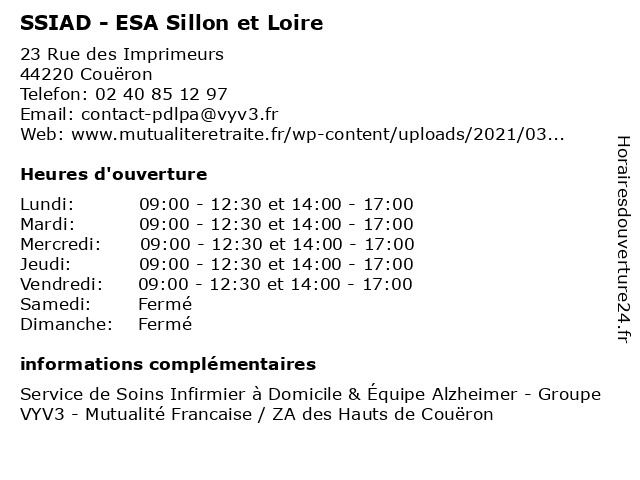 SSIAD - ESA Sillon et Loire

23 Rue des Imprimeurs
44220 Couëron
Telefon: 02 40 85 12 97
Email: contact-pdlpa@vyv3.fr
Web: www.mutualiteretraite.fr/wp-content/uploads/2021/03...

Heures d'ouverture

Lundi: 09:00 - 12:30 et 14:00 - 17:00
Mardi: 09:00 - 12:30 et 14:00 - 17:00
Mercredi: 09:00 - 12:30 et 14:00 - 17:00
Jeudi: 09:00 - 12:30 et 14:00 - 17:00
Vendredi: 09:00 - 12:30 et 14:00 - 17:00
Samedi: Fermé
Dimanche: Fermé

informations complémentaires

Service de Soins Infirmier à Domicile & Équipe Alzheimer - Groupe VYV3 - Mutualité Francaise / ZA des Hauts de Couëron

Horairesdouverture24.fr